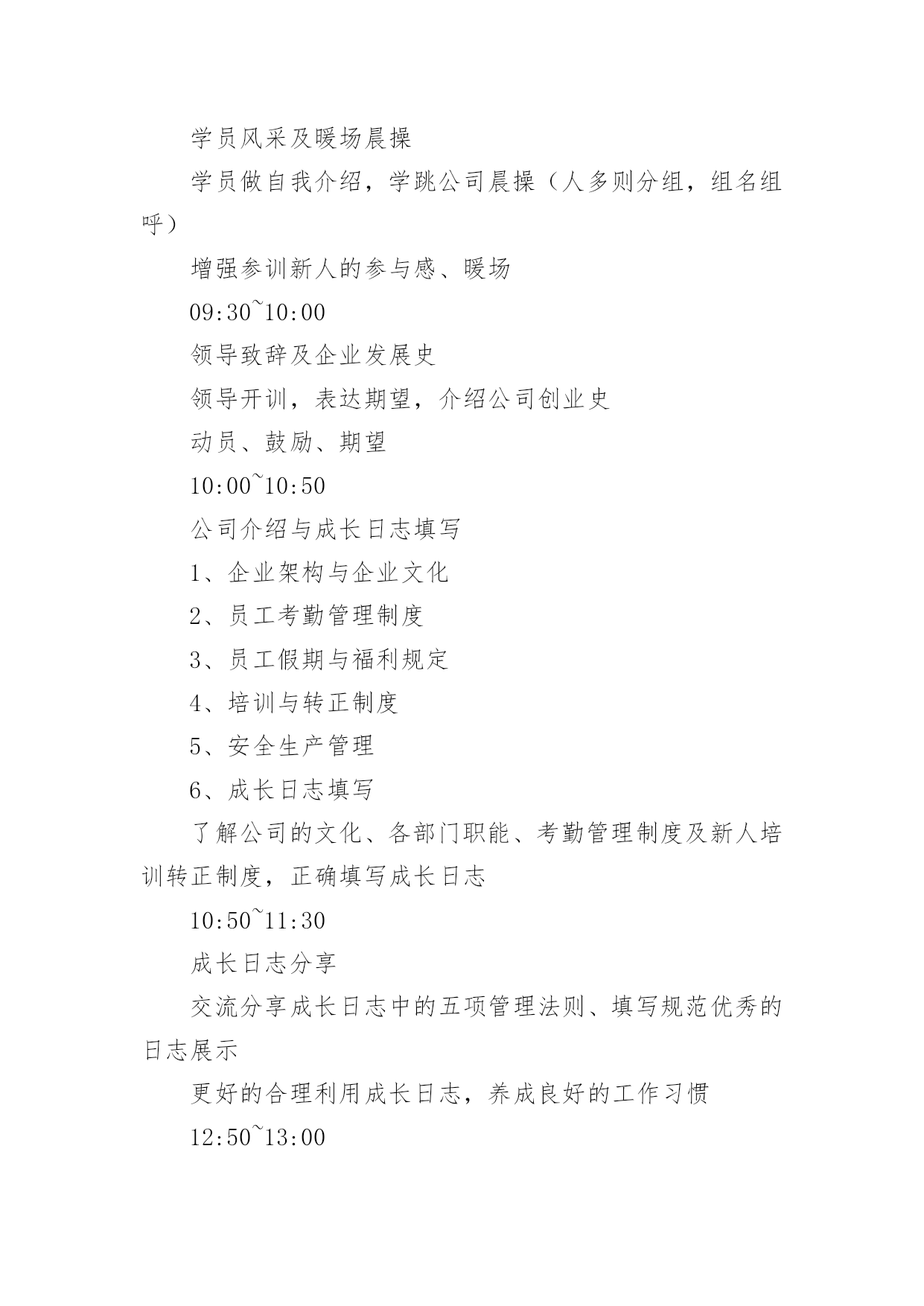 学员风采及暖场晨操

学员做自我介绍，学跳公司晨操（人多则分组，组名组呼）

增强参训新人的参与感、暖场

09:30~10:00

领导致辞及企业发展史

领导开训，表达期望，介绍公司创业史

动员、鼓励、期望

10:00~10:50

公司介绍与成长日志填写

1、企业架构与企业文化

2、员工考勤管理制度

3、员工假期与福利规定

4、培训与转正制度

5、安全生产管理

6、成长日志填写

了解公司的文化、各部门职能、考勤管理制度及新人培训转正制度，正确填写成长日志

10:50~11:30

成长日志分享

交流分享成长日志中的五项管理法则、填写规范优秀的日志展示

更好的合理利用成长日志，养成良好的工作习惯

12:50~13:00